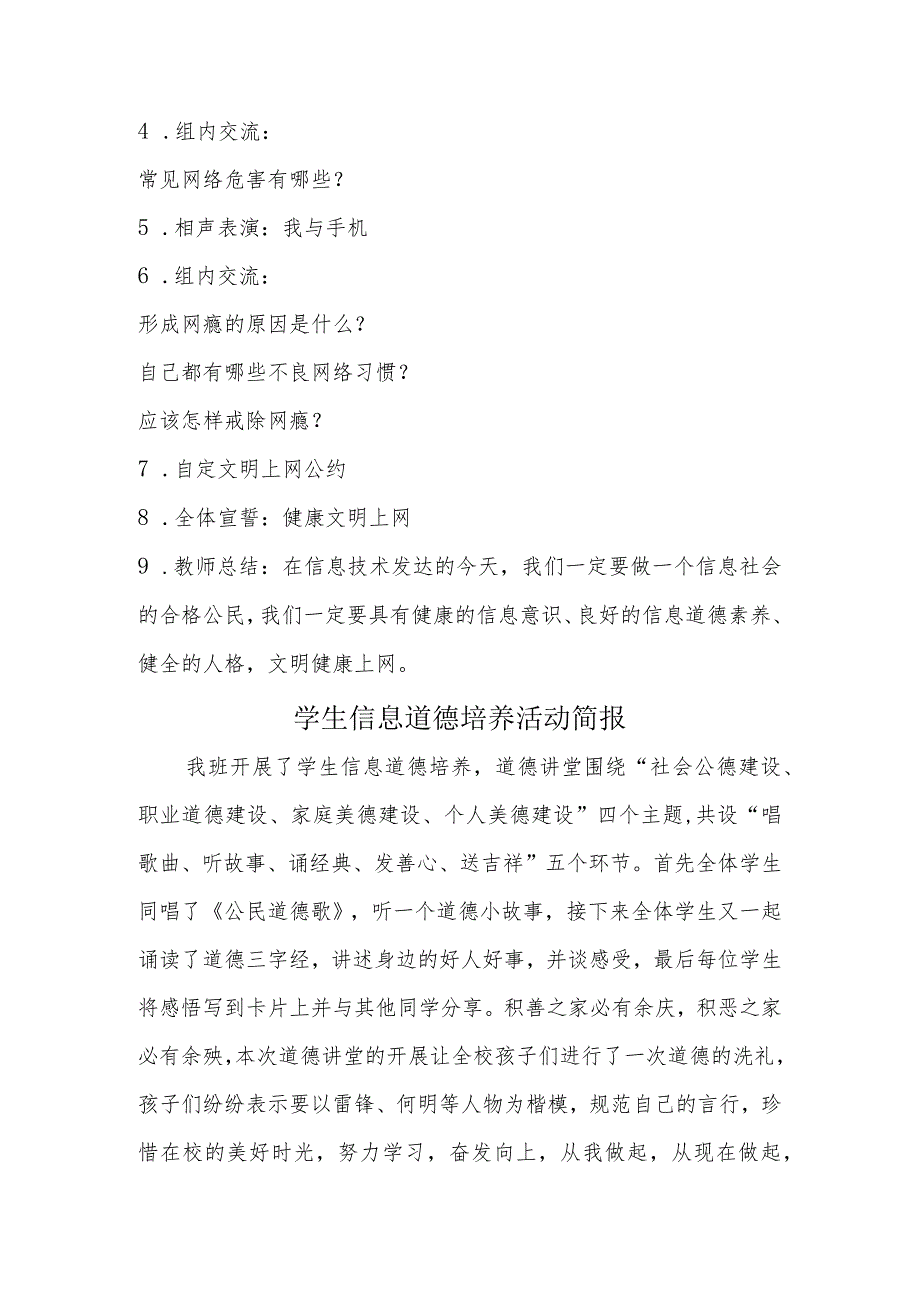 4．组内交流：

常见网络危害有哪些？

5．相声表演：我与手机

6．组内交流：

形成网瘾的原因是什么？

自己都有哪些不良网络习惯？

应该怎样戒除网瘾？

7．自定文明上网公约

8．全体宣誓：健康文明上网

9．教师总结：在信息技术发达的今天，我们一定要做一个信息社会的合格公民，我们一定要具有健康的信息意识、良好的信息道德素养、健全的人格，文明健康上网。

学生信息道德培养活动简报

我班开展了学生信息道德培养，道德讲堂围绕“社会公德建设、职业道德建设、家庭美德建设、个人美德建设”四个主题，共设“唱歌曲、听故事、诵经典、发善心、送吉祥”五个环节。首先全体学生同唱了《公民道德歌》，听一个道德小故事，接下来全体学生又一起诵读了道德三字经，讲述身边的好人好事，并谈感受，最后每位学生将感悟写到卡片上并与其他同学分享。积善之家必有余庆，积恶之家必有余殃，本次道德讲堂的开展让全校孩子们进行了一次道德的洗礼，孩子们纷纷表示要以雷锋、何明等人物为楷模，规范自己的言行，珍惜在校的美好时光，努力学习，奋发向上，从我做起，从现在做起，